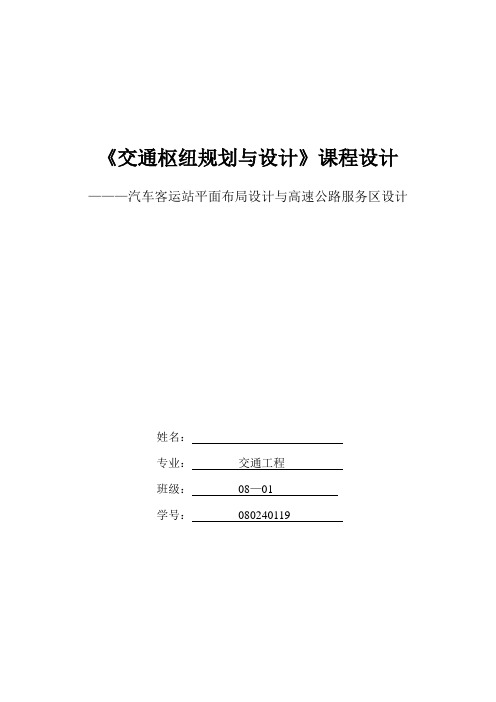 《交通枢纽规划与设计》课程设计

———汽车客运站平面布局设计与高速公路服务区设计

姓名：

专业： 交通工程

班级： 08—01

学号： 080240119